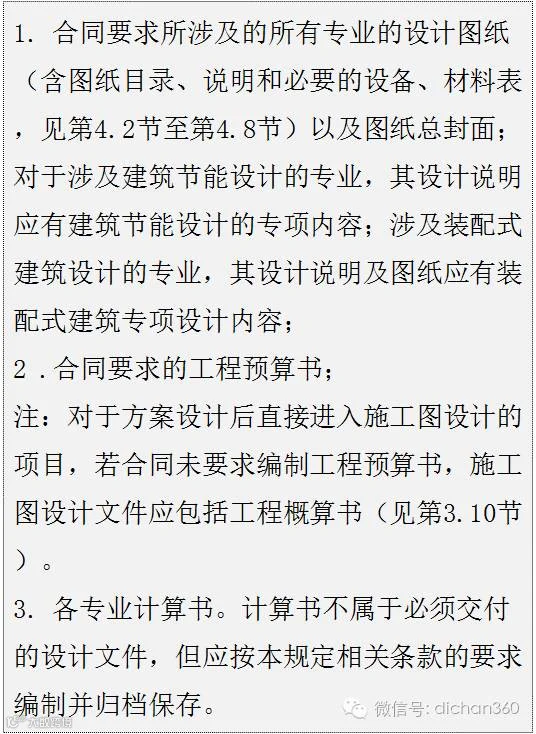 1.合同要求所涉及的所有专业的设计图纸（含图纸目录、说明和必要的设备、材料表，见第4.2节至第4.8节）以及图纸总封面；对于涉及建筑节能设计的专业，其设计说明应有建筑节能设计的专项内容；涉及装配式建筑设计的专业，其设计说明及图纸应有装配式建筑专项设计内容；

2.合同要求的工程预算书；

注：对于方案设计后直接进入施工图设计的项目，若合同未要求编制工程预算书，施工图设计文件应包括工程概算书（见第3.10节）。

3.各专业计算书。计算书不属于必须交付的设计文件，但应按本规定相关条款的要求编制并归档保存。

微信号：dichan360